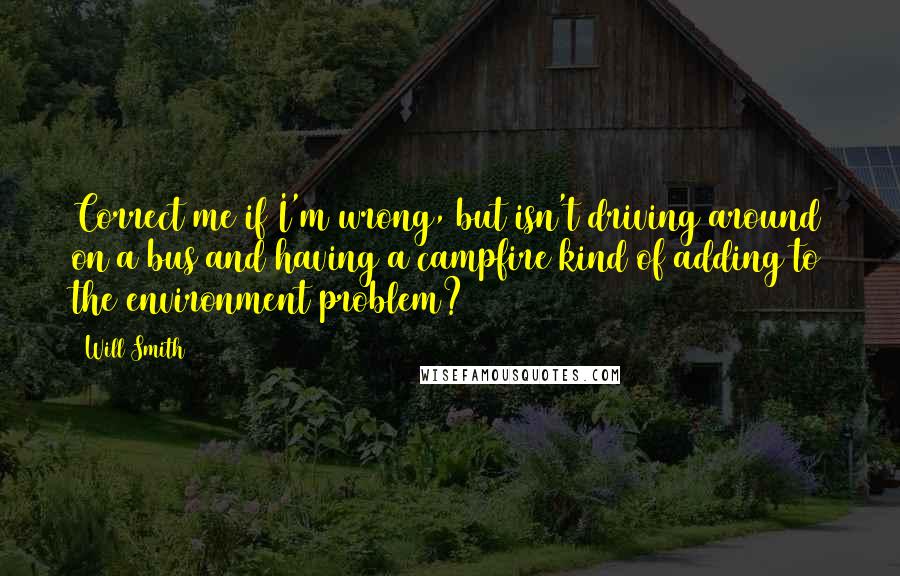 Correct me if I'm wrong, but isn't driving around on a bus and having a campfire kind of adding to the environment problem?

Will Smith

WISEFAMOUSQUOTES.COM